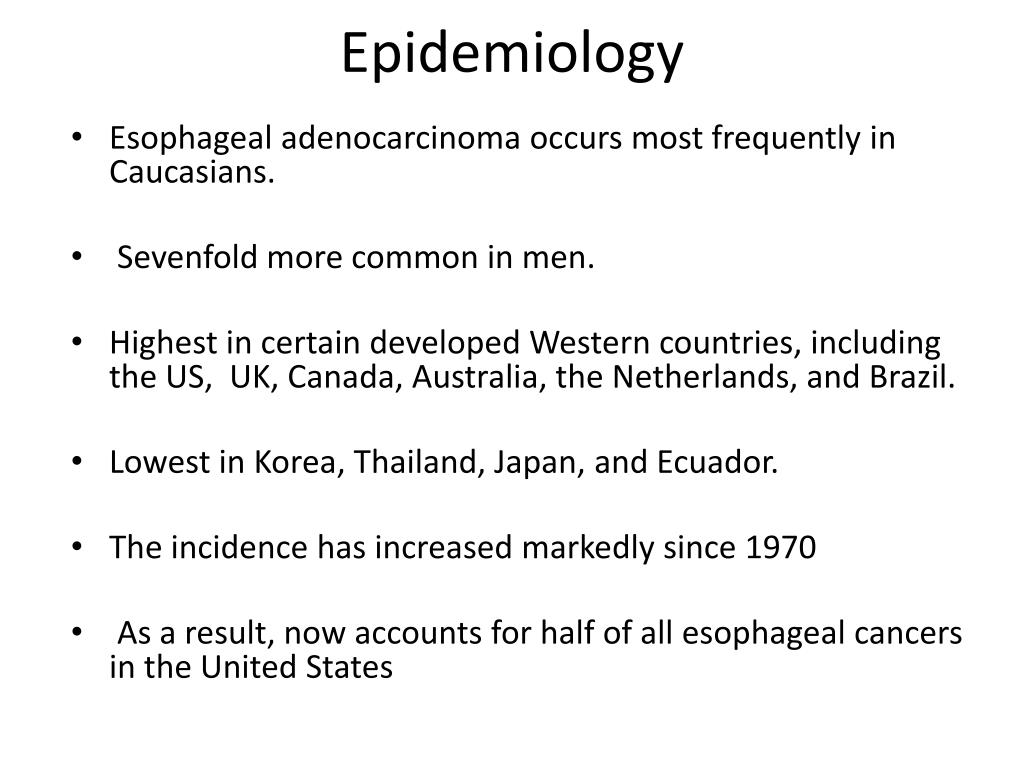 Epidemiology

• Esophageal adenocarcinoma occurs most frequently in Caucasians.

• Sevenfold more common in men.

• Highest in certain developed Western countries, including the US, UK, Canada, Australia, the Netherlands, and Brazil.

• Lowest in Korea, Thailand, Japan, and Ecuador.

• The incidence has increased markedly since 1970

• As a result, now accounts for half of all esophageal cancers in the United States